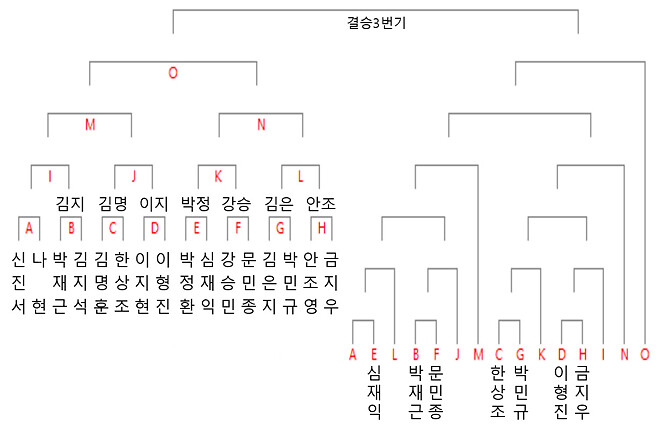 결승3번기

O

M N

I J K L

김지 김명 이지 박정 강승 김은 안조

A B C D E F G H

신진서 나현 박재근 김지석 김명훈 한상조 이지현 이형진 박정환 심재익 강승민 문민종 김은지 박민규 안조영 금지우

A E L B F J M C G K D H I N O

심재익 박재근 문민종 한상조 박민규 이형진 금지우